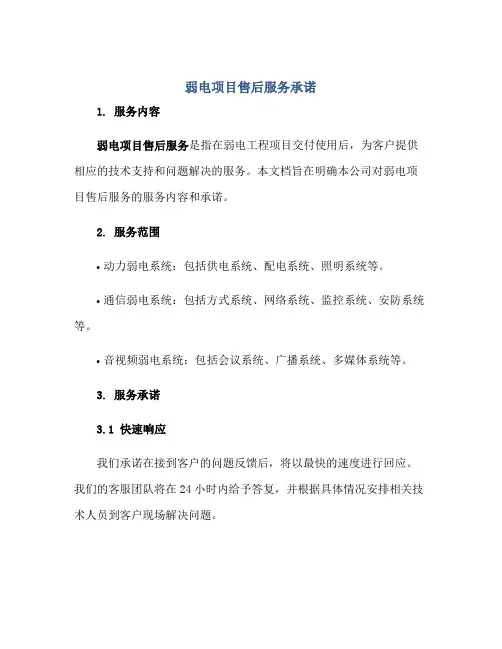 弱电项目售后服务承诺

1. 服务内容

弱电项目售后服务是指在弱电工程项目交付使用后，为客户提供相应的技术支持和问题解决的服务。本文档旨在明确本公司对弱电项目售后服务的服务内容和承诺。

2. 服务范围

• 动力弱电系统：包括供电系统、配电系统、照明系统等。

• 通信弱电系统：包括方式系统、网络系统、监控系统、安防系统等。

• 音视频弱电系统：包括会议系统、广播系统、多媒体系统等。

3. 服务承诺

3.1 快速响应

我们承诺在接到客户的问题反馈后，将以最快的速度进行回应。我们的客服团队将在 24 小时内给予答复，并根据具体情况安排相关技术人员到客户现场解决问题。